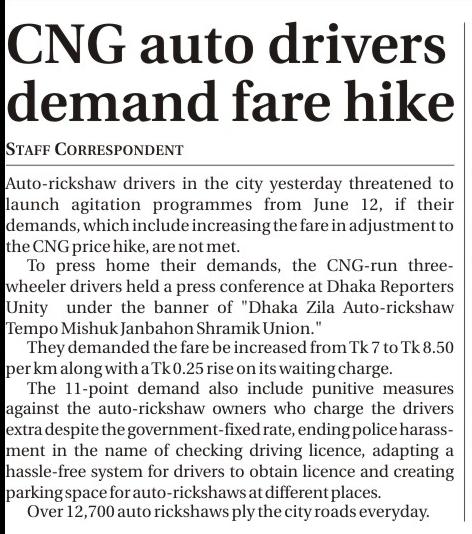 CNG auto drivers demand fare hike

STAFF CORRESPONDENT

Auto-rickshaw drivers in the city yesterday threatened to launch agitation programmes from June 12, if their demands, which include increasing the fare in adjustment to the CNG price hike, are not met.

To press home their demands, the CNG-run three-wheeler drivers held a press conference at Dhaka Reporters Unity under the banner of "Dhaka Zila Auto-rickshaw Tempo Mishuk Janbahon Shramik Union."

They demanded the fare be increased from Tk 7 to Tk 8.50 per km along with a Tk 0.25 rise on its waiting charge.

The 11-point demand also include punitive measures against the auto-rickshaw owners who charge the drivers extra despite the government-fixed rate, ending police harassment in the name of checking driving licence, adapting a hassle-free system for drivers to obtain licence and creating parking space for auto-rickshaws at different places.

Over 12,700 auto rickshaws ply the city roads everyday.